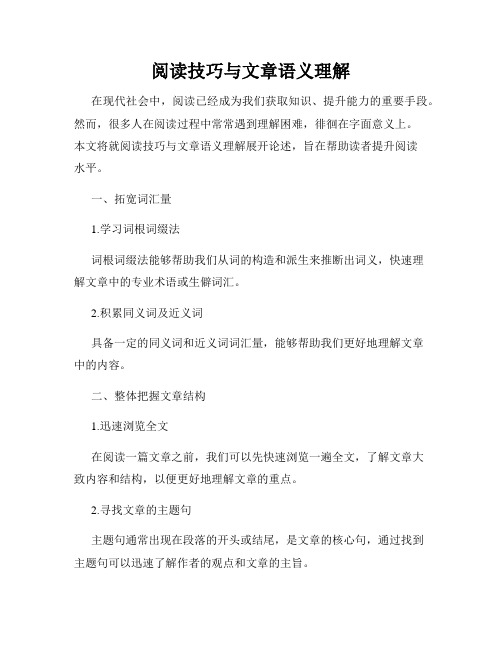 阅读技巧与文章语义理解

在现代社会中，阅读已经成为我们获取知识、提升能力的重要手段。然而，很多人在阅读过程中常常遇到理解困难，徘徊在字面意义上。本文将就阅读技巧与文章语义理解展开论述，旨在帮助读者提升阅读水平。

一、拓宽词汇量

1.学习词根词缀法

词根词缀法能够帮助我们从词的构造和派生来推断出词义，快速理解文章中的专业术语或生僻词汇。

2.积累同义词及近义词

具备一定的同义词和近义词词汇量，能够帮助我们更好地理解文章中的内容。

二、整体把握文章结构

1.迅速浏览全文

在阅读一篇文章之前，我们可以先快速浏览一遍全文，了解文章大致内容和结构，以便更好地理解文章的重点。

2.寻找文章的主题句

主题句通常出现在段落的开头或结尾，是文章的核心句，通过找到主题句可以迅速了解作者的观点和文章的主旨。